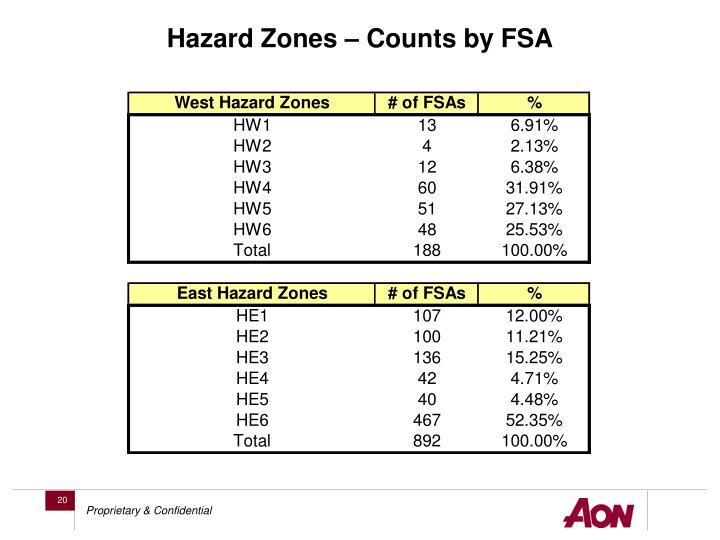 Hazard Zones – Counts by FSA

| West Hazard Zones | # of FSAs | % |
|---|---|---|
| HW1 | 13 | 6.91% |
| HW2 | 4 | 2.13% |
| HW3 | 12 | 6.38% |
| HW4 | 60 | 31.91% |
| HW5 | 51 | 27.13% |
| HW6 | 48 | 25.53% |
| Total | 188 | 100.00% |

| East Hazard Zones | # of FSAs | % |
|---|---|---|
| HE1 | 107 | 12.00% |
| HE2 | 100 | 11.21% |
| HE3 | 136 | 15.25% |
| HE4 | 42 | 4.71% |
| HE5 | 40 | 4.48% |
| HE6 | 467 | 52.35% |
| Total | 892 | 100.00% |

20

Proprietary & Confidential

AON